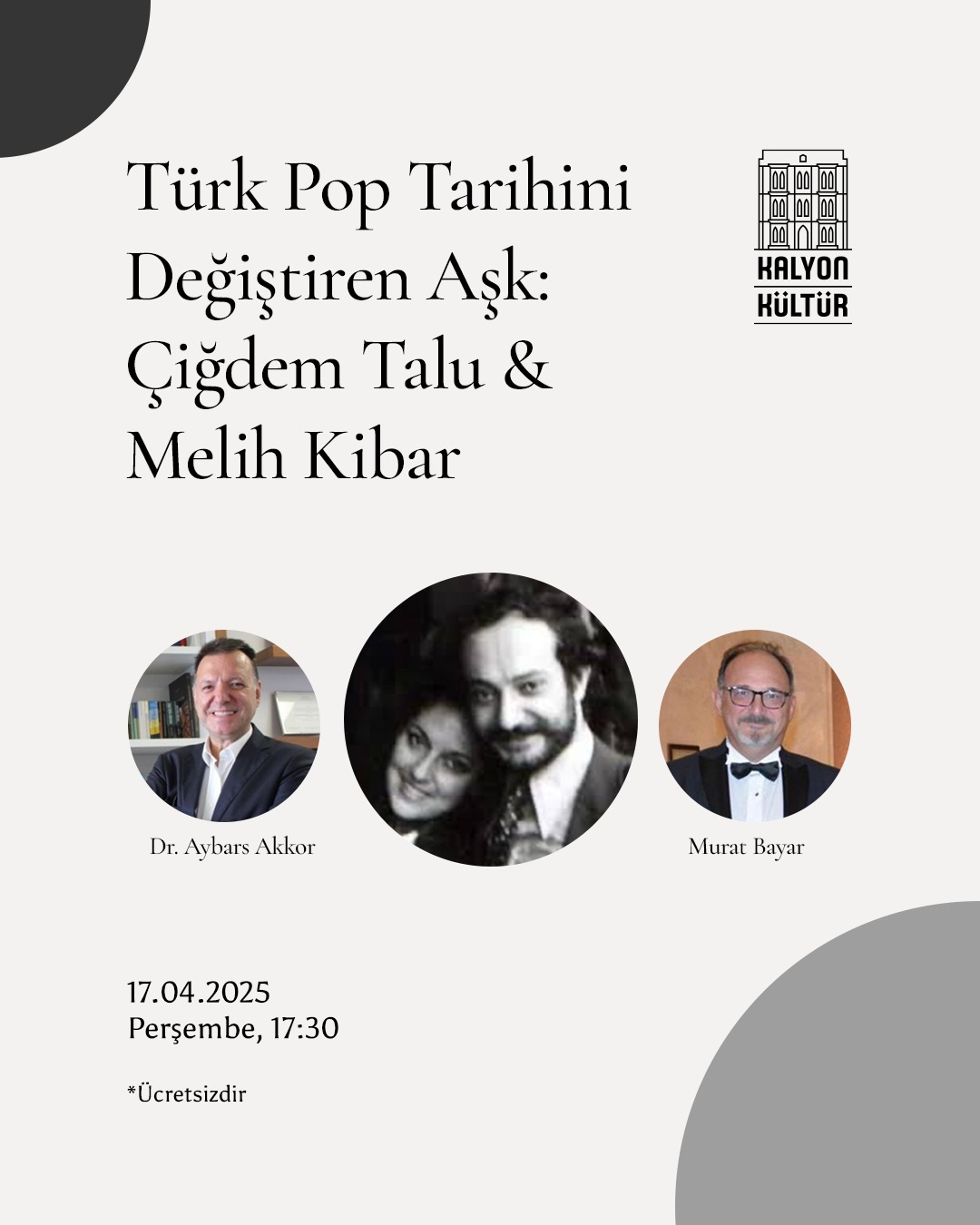 Türk Pop Tarihini Değiştiren Aşk: Çiğdem Talu & Melih Kibar

KALYON
KÜLTÜR

Dr. Aybars Akkor

Murat Bayar

17.04.2025
Perşembe, 17:30

*Ücretsizdir